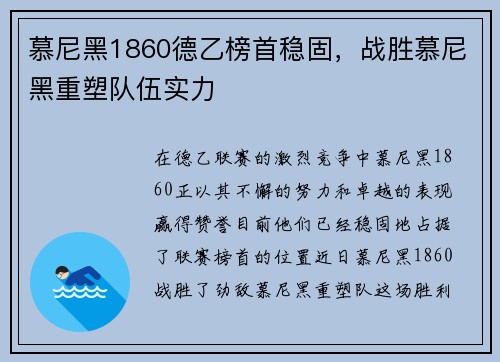 慕尼黑1860德乙榜首稳固，战胜慕尼黑重塑队伍实力

在德乙联赛的激烈竞争中慕尼黑1860正以其不懈的努力和卓越的表现赢得赞誉目前他们已经稳固地占据了联赛榜首的位置近日慕尼黑1860战胜了劲敌慕尼黑重塑队这场胜利